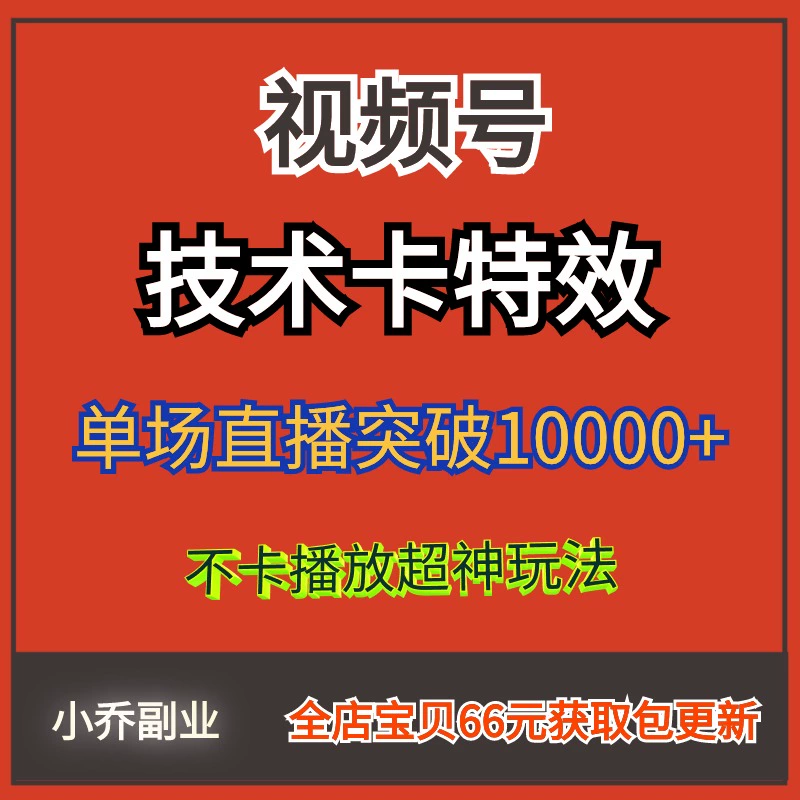 视频号

技术卡特效

单场直播突破10000+

不卡播放超神玩法

小乔副业

全店宝贝66元获取包更新